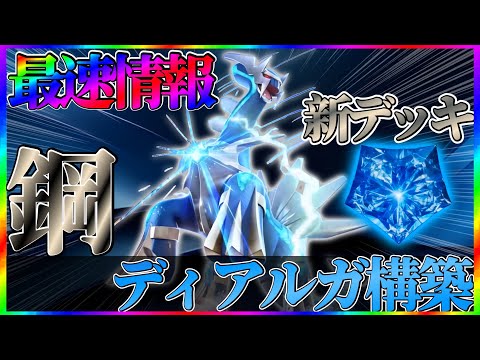 最速情報

新デッキ

鋼

ディアルガ構築